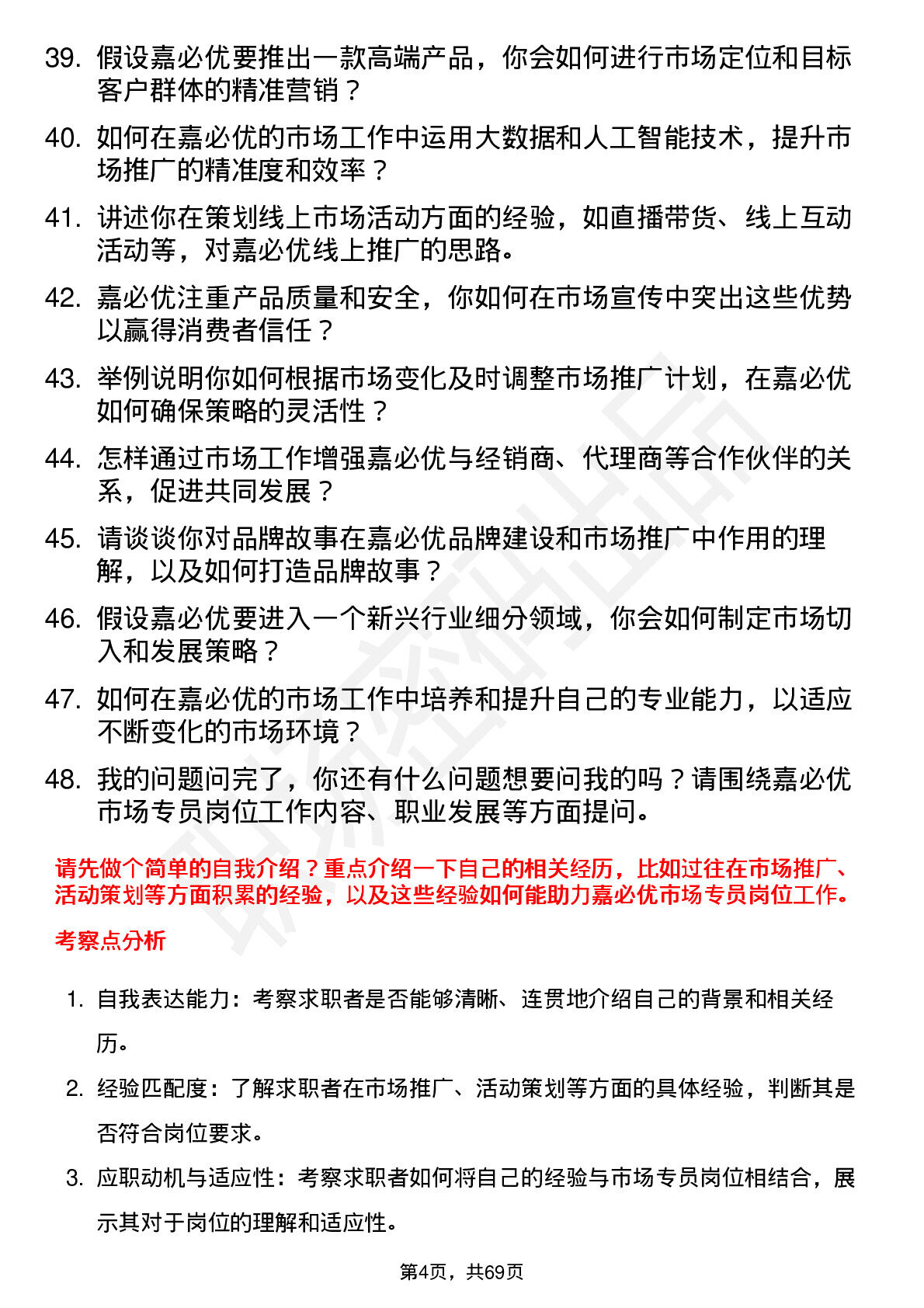 39. 假设嘉必优要推出一款高端产品，你会如何进行市场定位和目标客户群体的精准营销？

40. 如何在嘉必优的市场工作中运用大数据和人工智能技术，提升市场推广的精准度和效率？

41. 讲述你在策划线上市场活动方面的经验，如直播带货、线上互动活动等，对嘉必优线上推广的思路。

42. 嘉必优注重产品质量和安全，你如何在市场宣传中突出这些优势以赢得消费者信任？

43. 举例说明你如何根据市场变化及时调整市场推广计划，在嘉必优如何确保策略的灵活性？

44. 怎样通过市场工作增强嘉必优与经销商、代理商等合作伙伴的关系，促进共同发展？

45. 请谈谈你对品牌故事在嘉必优品牌建设和市场推广中作用的理解，以及如何打造品牌故事？

46. 假设嘉必优要进入一个新兴行业细分领域，你会如何制定市场切入和发展策略？

47. 如何在嘉必优的市场工作中培养和提升自己的专业能力，以适应不断变化的市场环境？

48. 我的问题问完了，你还有什么问题想要问我的吗？请围绕嘉必优市场专员岗位工作内容、职业发展等方面提问。

请先做个简单的自我介绍？重点介绍一下自己的相关经历，比如过往在市场推广、活动策划等方面积累的经验，以及这些经验如何能助力嘉必优市场专员岗位工作。

考察点分析

1. 自我表达能力：考察求职者是否能够清晰、连贯地介绍自己的背景和相关经历。

2. 经验匹配度：了解求职者在市场推广、活动策划等方面的具体经验，判断其是否符合岗位要求。

3. 应职动机与适应性：考察求职者如何将自己的经验与市场专员岗位相结合，展示其对于岗位的理解和适应性。

第4页，共69页